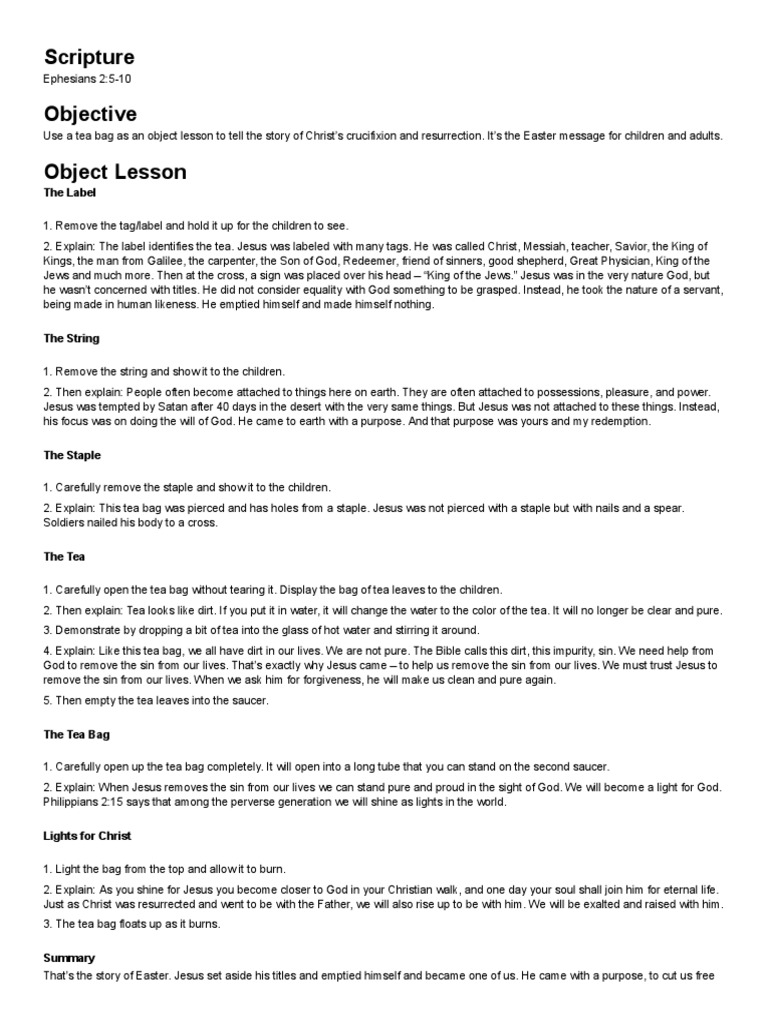 Scripture
Ephesians 2:5-10

Objective
Use a tea bag as an object lesson to tell the story of Christ's crucifixion and resurrection. It's the Easter message for children and adults.

Object Lesson
The Label

1. Remove the tag/label and hold it up for the children to see.

2. Explain: The label identifies the tea. Jesus was labeled with many tags. He was called Christ, Messiah, teacher, Savior, the King of Kings, the man from Galilee, the carpenter, the Son of God, Redeemer, friend of sinners, good shepherd, Great Physician, King of the Jews and much more. Then at the cross, a sign was placed over his head – "King of the Jews." Jesus was in the very nature God, but he wasn't concerned with titles. He did not consider equality with God something to be grasped. Instead, he took the nature of a servant, being made in human likeness. He emptied himself and made himself nothing.

The String

1. Remove the string and show it to the children.

2. Then explain: People often become attached to things here on earth. They are often attached to possessions, pleasure, and power. Jesus was tempted by Satan after 40 days in the desert with the very same things. But Jesus was not attached to these things. Instead, his focus was on doing the will of God. He came to earth with a purpose. And that purpose was yours and my redemption.

The Staple

1. Carefully remove the staple and show it to the children.

2. Explain: This tea bag was pierced and has holes from a staple. Jesus was not pierced with a staple but with nails and a spear. Soldiers nailed his body to a cross.

The Tea

1. Carefully open the tea bag without tearing it. Display the bag of tea leaves to the children.

2. Then explain: Tea looks like dirt. If you put it in water, it will change the water to the color of the tea. It will no longer be clear and pure.

3. Demonstrate by dropping a bit of tea into the glass of hot water and stirring it around.

4. Explain: Like this tea bag, we all have dirt in our lives. We are not pure. The Bible calls this dirt, this impurity, sin. We need help from God to remove the sin from our lives. That's exactly why Jesus came – to help us remove the sin from our lives. We must trust Jesus to remove the sin from our lives. When we ask him for forgiveness, he will make us clean and pure again.

5. Then empty the tea leaves into the saucer.

The Tea Bag

1. Carefully open up the tea bag completely. It will open into a long tube that you can stand on the second saucer.

2. Explain: When Jesus removes the sin from our lives we can stand pure and proud in the sight of God. We will become a light for God. Philippians 2:15 says that among the perverse generation we will shine as lights in the world.

Lights for Christ

1. Light the bag from the top and allow it to burn.

2. Explain: As you shine for Jesus you become closer to God in your Christian walk, and one day your soul shall join him for eternal life. Just as Christ was resurrected and went to be with the Father, we will also rise up to be with him. We will be exalted and raised with him.

3. The tea bag floats up as it burns.

Summary
That's the story of Easter. Jesus set aside his titles and emptied himself and became one of us. He came with a purpose, to cut us free